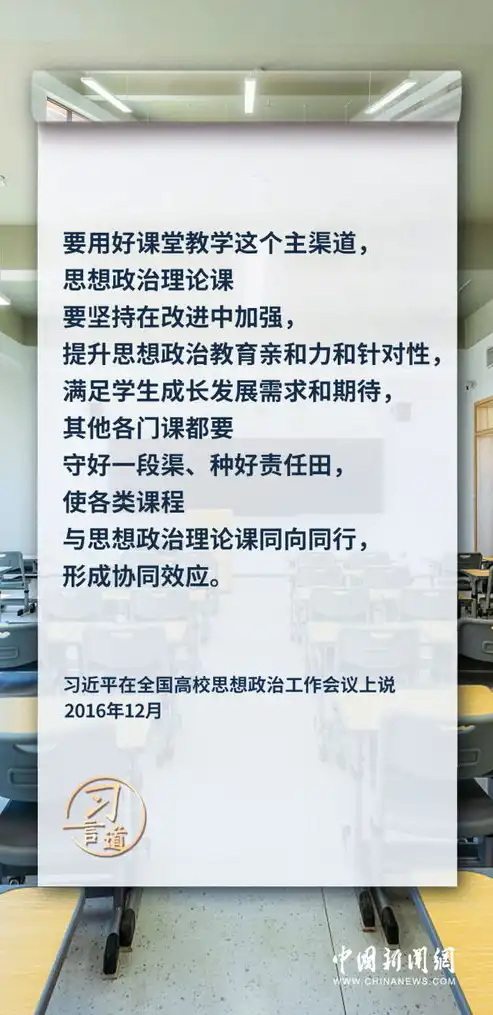 要用好课堂教学这个主渠道，
思想政治理论课
要坚持在改进中加强，
提升思想政治教育亲和力和针对性，
满足学生成长发展需求和期待，
其他各门课都要
守好一段渠、种好责任田，
使各类课程
与思想政治理论课同向同行，
形成协同效应。

习近平在全国高校思想政治工作会议上说
2016年12月

习言道

中国新闻网
WWW.CHINANEWS.COM